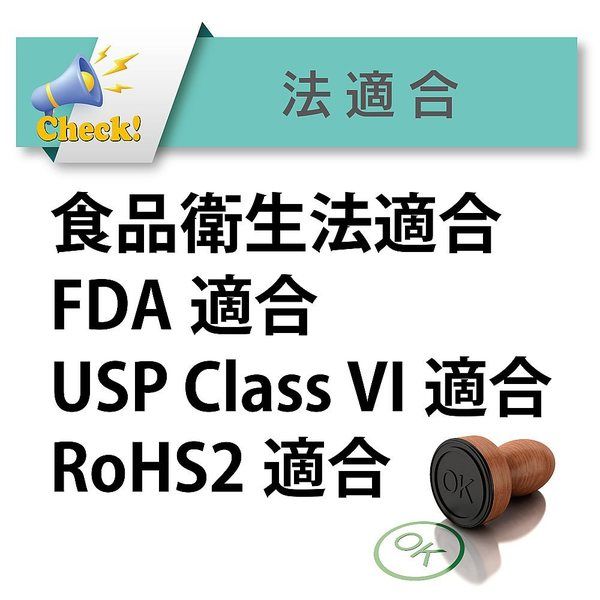 Check!

法適合

食品衛生法適合
FDA 適合
USP Class VI 適合
RoHS2 適合

OK

OK